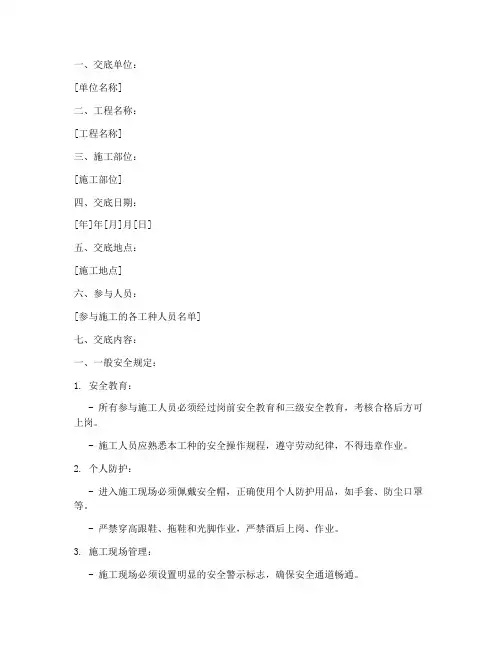 一、交底单位：

[单位名称]

二、工程名称：

[工程名称]

三、施工部位：

[施工部位]

四、交底日期：

[年]年[月]月[日]

五、交底地点：

[施工地点]

六、参与人员：

[参与施工的各工种人员名单]

七、交底内容：

一、一般安全规定：

1. 安全教育：

- 所有参与施工人员必须经过岗前安全教育和三级安全教育，考核合格后方可上岗。

- 施工人员应熟悉本工种的安全操作规程，遵守劳动纪律，不得违章作业。

2. 个人防护：

- 进入施工现场必须佩戴安全帽，正确使用个人防护用品，如手套、防尘口罩等。

- 严禁穿高跟鞋、拖鞋和光脚作业，严禁酒后上岗、作业。

3. 施工现场管理：

- 施工现场必须设置明显的安全警示标志，确保安全通道畅通。